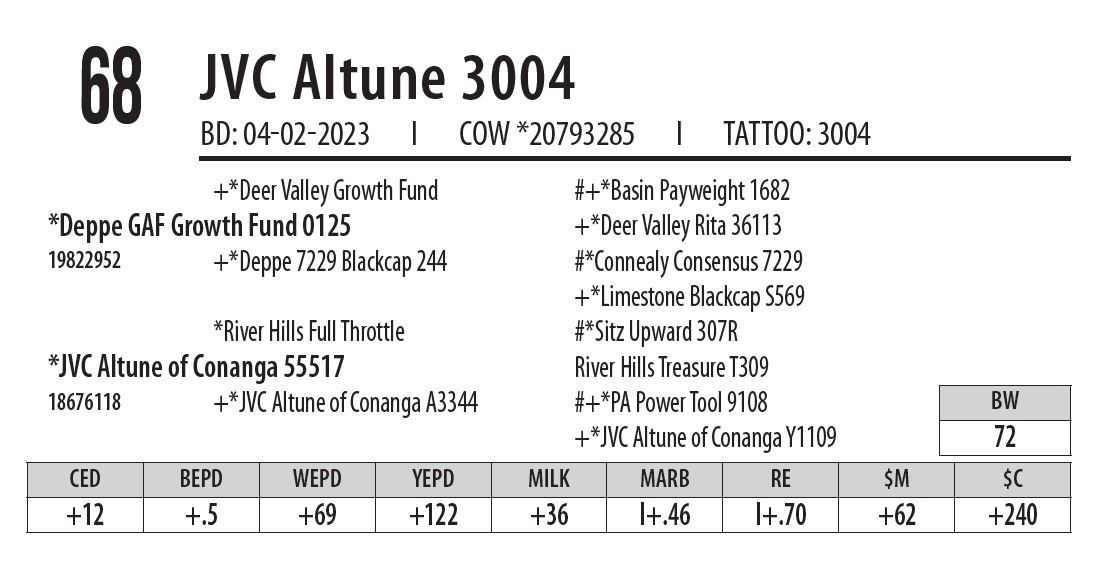 68 JVC Altune 3004

BD: 04-02-2023 I COW *20793285 I TATTOO: 3004

+*Deer Valley Growth Fund
*Deppe GAF Growth Fund 0125
19822952 +*Deppe 7229 Blackcap 244

*River Hills Full Throttle
*JVC Altune of Conanga 55517
18676118 +*JVC Altune of Conanga A3344

#+*Basin Payweight 1682
+*Deer Valley Rita 36113
#*Connealy Consensus 7229
+*Limestone Blackcap S569
#*Sitz Upward 307R
River Hills Treasure T309
#+*PA Power Tool 9108
+*JVC Altune of Conanga Y1109

| BW |
|---|
| 72 |

| CED | BEPD | WEPD | YEPD | MILK | MARB | RE | $M | $C |
|---|---|---|---|---|---|---|---|---|
| +12 | +.5 | +69 | +122 | +36 | I+.46 | I+.70 | +62 | +240 |